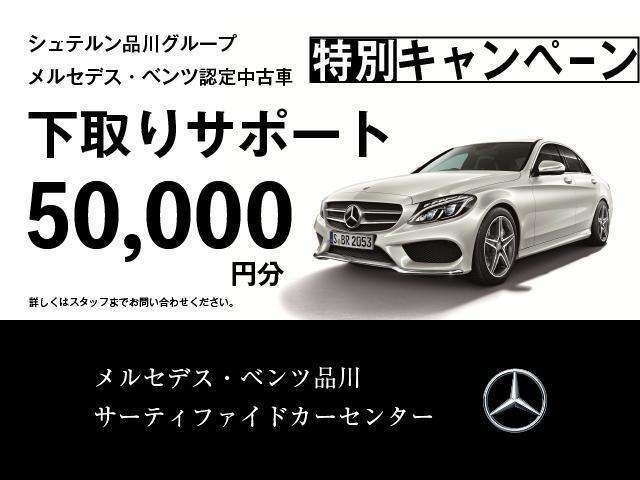 シュテルン品川グループ
メルセデス・ベンツ認定中古車

特別キャンペーン

下取りサポート

50,000
円分

詳しくはスタッフまでお問い合わせください。

S BR 2053

メルセデス・ベンツ品川
サーティファイドカーセンター